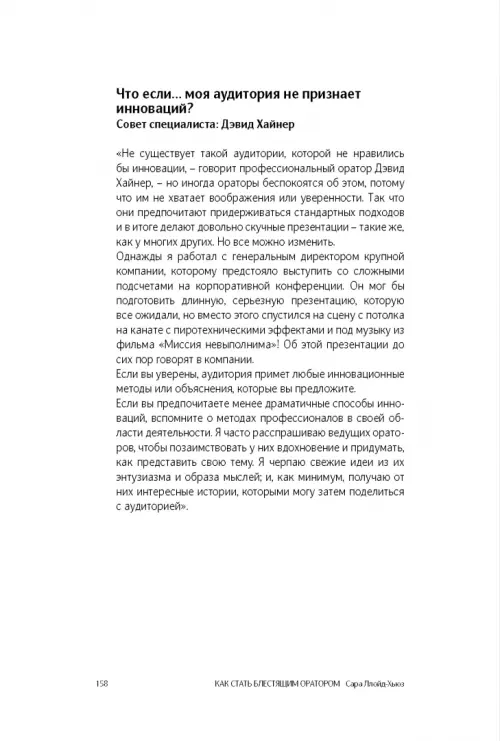 Что если… моя аудитория не признает инноваций?
Совет специалиста: Дэвид Хайнер

«Не существует такой аудитории, которой не нравились бы инновации, – говорит профессиональный оратор Дэвид Хайнер, – но иногда ораторы беспокоятся об этом, потому что им не хватает воображения или уверенности. Так что они предпочитают придерживаться стандартных подходов и в итоге делают довольно скучные презентации – такие же, как у многих других. Но все можно изменить.
Однажды я работал с генеральным директором крупной компании, которому предстояло выступить со сложными подсчетами на корпоративной конференции. Он мог бы подготовить длинную, серьезную презентацию, которую все ожидали, но вместо этого спустился на сцену с потолка на канате с пиротехническими эффектами и под музыку из фильма «Миссия невыполнима»! Об этой презентации до сих пор говорят в компании.
Если вы уверены, аудитория примет любые инновационные методы или объяснения, которые вы предложите.
Если вы предпочитаете менее драматичные способы инноваций, вспомните о методах профессионалов в своей области деятельности. Я часто расспрашиваю ведущих ораторов, чтобы позаимствовать у них вдохновение и придумать, как представить свою тему. Я черпаю свежие идеи из их энтузиазма и образа мыслей; и, как минимум, получаю от них интересные истории, которыми могу затем поделиться с аудиторией».

158 КАК СТАТЬ БЛЕСТЯЩИМ ОРАТОРОМ Сара Ллойд-Хьюз